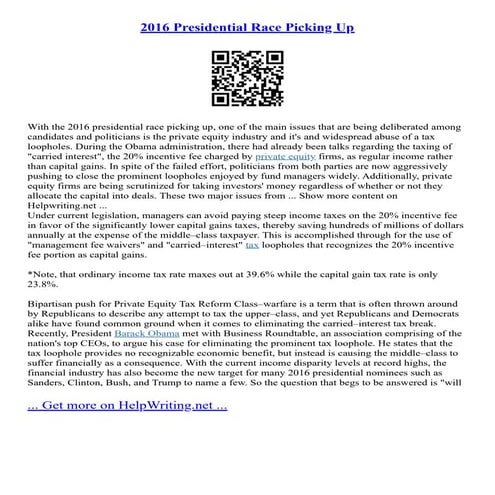 2016 Presidential Race Picking Up

With the 2016 presidential race picking up, one of the main issues that are being deliberated among candidates and politicians is the private equity industry and it's and widespread abuse of a tax loopholes. During the Obama administration, there had already been talks regarding the taxing of "carried interest", the 20% incentive fee charged by private equity firms, as regular income rather than capital gains. In spite of the failed effort, politicians from both parties are now aggressively pushing to close the prominent loopholes enjoyed by fund managers widely. Additionally, private equity firms are being scrutinized for taking investors' money regardless of whether or not they allocate the capital into deals. These two major issues from ... Show more content on Helpwriting.net ...
Under current legislation, managers can avoid paying steep income taxes on the 20% incentive fee in favor of the significantly lower capital gains taxes, thereby saving hundreds of millions of dollars annually at the expense of the middle–class taxpayer. This is accomplished through for the use of "management fee waivers" and "carried–interest" tax loopholes that recognizes the 20% incentive fee portion as capital gains.

*Note, that ordinary income tax rate maxes out at 39.6% while the capital gain tax rate is only 23.8%.

Bipartisan push for Private Equity Tax Reform Class–warfare is a term that is often thrown around by Republicans to describe any attempt to tax the upper–class, and yet Republicans and Democrats alike have found common ground when it comes to eliminating the carried–interest tax break. Recently, President Barack Obama met with Business Roundtable, an association comprising of the nation's top CEOs, to argue his case for eliminating the prominent tax loophole. He states that the tax loophole provides no recognizable economic benefit, but instead is causing the middle–class to suffer financially as a consequence. With the current income disparity levels at record highs, the financial industry has also become the new target for many 2016 presidential nominees such as Sanders, Clinton, Bush, and Trump to name a few. So the question that begs to be answered is "will

... Get more on HelpWriting.net ...